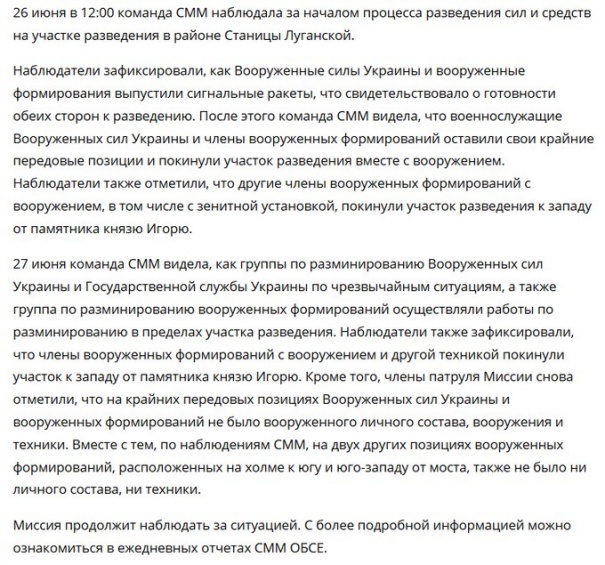 26 июня в 12:00 команда СММ наблюдала за началом процесса разведения сил и средств на участке разведения в районе Станицы Луганской.

Наблюдатели зафиксировали, как Вооруженные силы Украины и вооруженные формирования выпустили сигнальные ракеты, что свидетельствовало о готовности обеих сторон к разведению. После этого команда СММ видела, что военнослужащие Вооруженных сил Украины и члены вооруженных формирований оставили свои крайние передовые позиции и покинули участок разведения вместе с вооружением. Наблюдатели также отметили, что другие члены вооруженных формирований с вооружением, в том числе с зенитной установкой, покинули участок разведения к западу от памятника князю Игорю.

27 июня команда СММ видела, как группы по разминированию Вооруженных сил Украины и Государственной службы Украины по чрезвычайным ситуациям, а также группа по разминированию вооруженных формирований осуществляли работы по разминированию в пределах участка разведения. Наблюдатели также зафиксировали, что члены вооруженных формирований с вооружением и другой техникой покинули участок к западу от памятника князю Игорю. Кроме того, члены патруля Миссии снова отметили, что на крайних передовых позициях Вооруженных сил Украины и вооруженных формирований не было вооруженного личного состава, вооружения и техники. Вместе с тем, по наблюдениям СММ, на двух других позициях вооруженных формирований, расположенных на холме к югу и юго-западу от моста, также не было ни личного состава, ни техники.

Миссия продолжит наблюдать за ситуацией. С более подробной информацией можно ознакомиться в ежедневных отчетах СММ ОБСЕ.